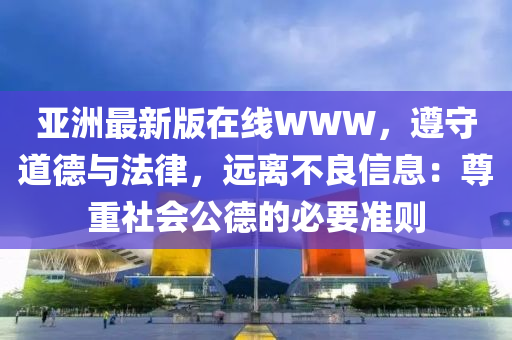 亚洲最新版在线www，遵守道德与法律，远离不良信息：尊重社会公德的必要准则